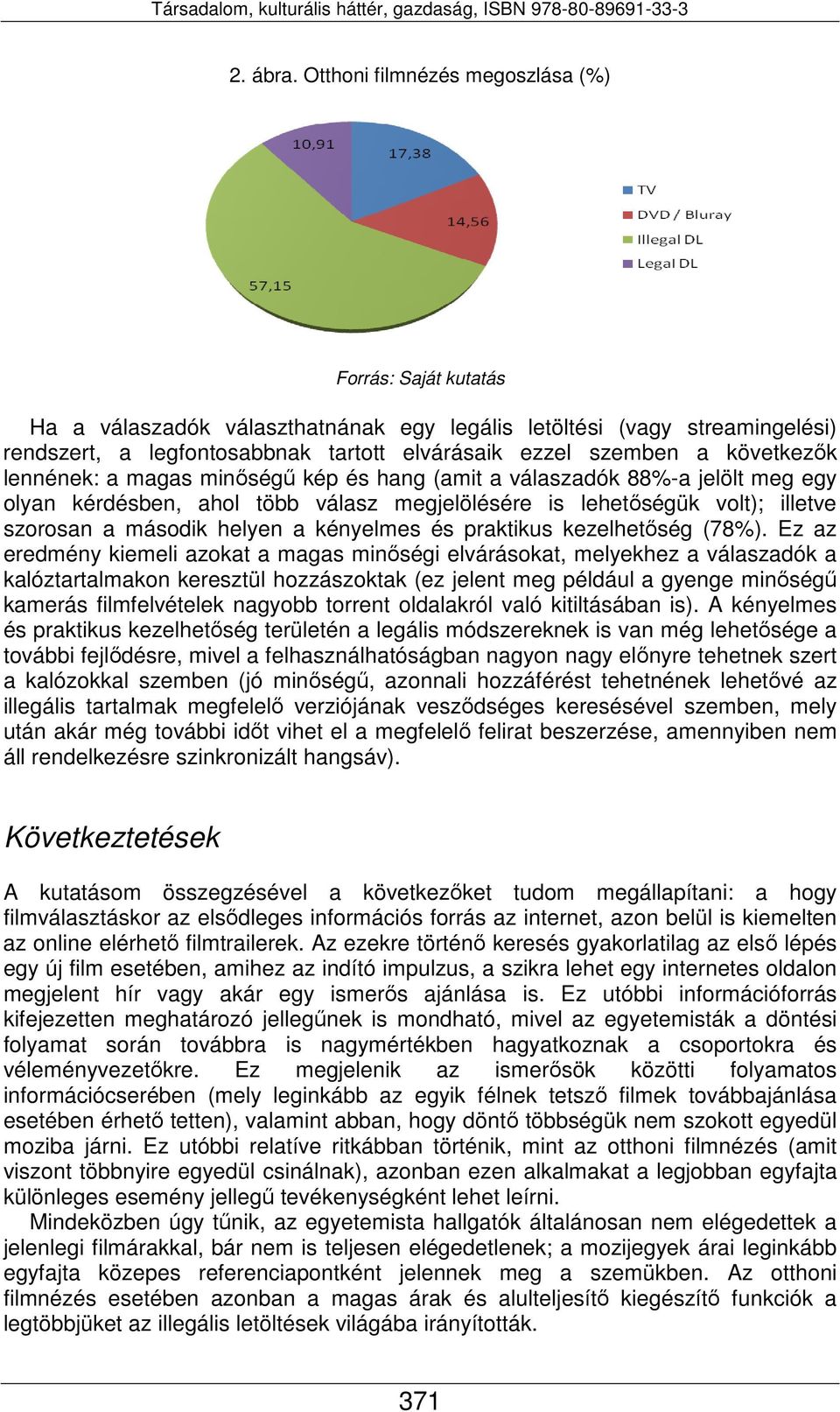 Társadalom, kulturális háttér, gazdaság, ISBN 978-80-89691-33-3

2. ábra. Otthoni filmnézés megoszlása (%)

10,91
17,38
14,56
57,15

TV
DVD / Bluray
Illegal DL
Legal DL

Forrás: Saját kutatás

Ha a válaszadók választhatnának egy legális letöltési (vagy streamingelési) rendszert, a legfontosabbnak tartott elvárásaik ezzel szemben a következők lennének: a magas minőségű kép és hang (amit a válaszadók 88%-a jelölt meg egy olyan kérdésben, ahol több válasz megjelölésére is lehetőségük volt); illetve szorosan a második helyen a kényelmes és praktikus kezelhetőség (78%). Ez az eredmény kiemeli azokat a magas minőségi elvárásokat, melyekhez a válaszadók a kalóztartalmakon keresztül hozzászoktak (ez jelent meg például a gyenge minőségű kamerás filmfelvételek nagyobb torrent oldalakról való kitiltásában is). A kényelmes és praktikus kezelhetőség területén a legális módszereknek is van még lehetősége a további fejlődésre, mivel a felhasználhatóságban nagyon nagy előnyre tehetnek szert a kalózokkal szemben (jó minőségű, azonnali hozzáférést tehetnének lehetővé az illegális tartalmak megfelelő verziójának vesződséges keresésével szemben, mely után akár még további időt vihet el a megfelelő felirat beszerzése, amennyiben nem áll rendelkezésre szinkronizált hangsáv).

Következtetések

A kutatásom összegzésével a következőket tudom megállapítani: a hogy filmválasztáskor az elsődleges információs forrás az internet, azon belül is kiemelten az online elérhető filmtrailerek. Az ezekre történő keresés gyakorlatilag az első lépés egy új film esetében, amihez az indító impulzus, a szikra lehet egy internetes oldalon megjelent hír vagy akár egy ismerős ajánlása is. Ez utóbbi információforrás kifejezetten meghatározó jellegűnek is mondható, mivel az egyetemisták a döntési folyamat során továbbra is nagymértékben hagyatkoznak a csoportokra és véleményvezetőkre. Ez megjelenik az ismerősök közötti folyamatos információcserében (mely leginkább az egyik félnek tetsző filmek továbbajánlása esetében érhető tetten), valamint abban, hogy döntő többségük nem szokott egyedül moziba járni. Ez utóbbi relatíve ritkábban történik, mint az otthoni filmnézés (amit viszont többnyire egyedül csinálnak), azonban ezen alkalmakat a legjobban egyfajta különleges esemény jellegű tevékenységként lehet leírni.

Mindeközben úgy tűnik, az egyetemista hallgatók általánosan nem elégedettek a jelenlegi filmárakkal, bár nem is teljesen elégedetlenek; a mozijegyek árai leginkább egyfajta közepes referenciapontként jelennek meg a szemükben. Az otthoni filmnézés esetében azonban a magas árak és alulteljesítő kiegészítő funkciók a legtöbbjüket az illegális letöltések világába irányították.

371